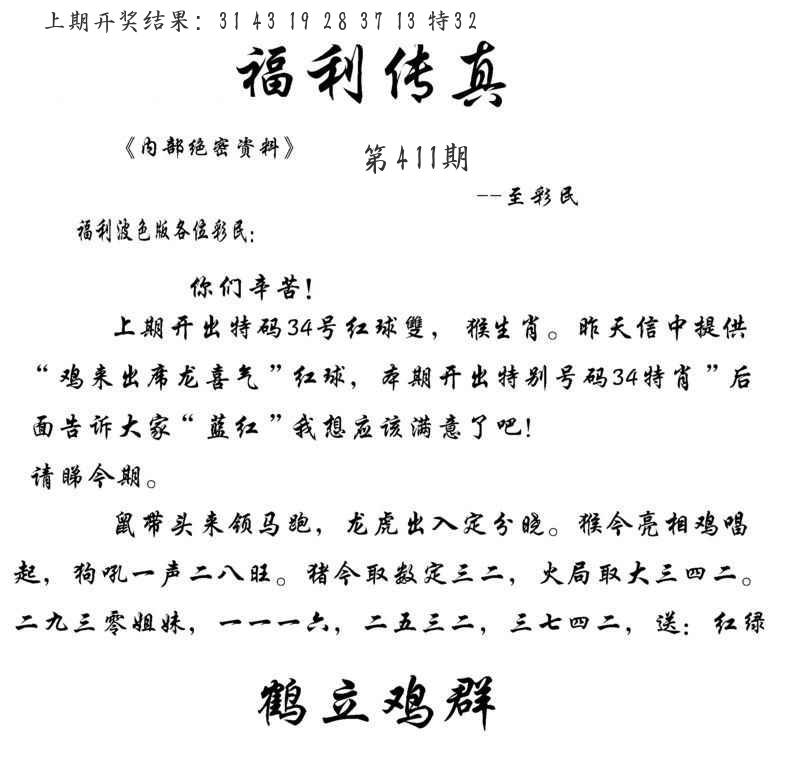 上期开奖结果：31 43 19 28 37 13 特32

福利传真

《内部绝密资料》

第411期

--至彩民

福利波色版各位彩民：

你们辛苦！

上期开出特码34号红球雙，猴生肖。昨天信中提供“鸡来出席龙喜气”红球，本期开出特别号码34特肖”后面告诉大家“蓝红”我想应该满意了吧！

请睇今期。

鼠带头来领马跑，龙虎出入定分晓。猴今亮相鸡唱起，狗吼一声二八旺。猪今取数定三二，火局取大三四二。二九三零姐妹，一一一六，二五三二，三七四二，送：红绿

鹤立鸡群